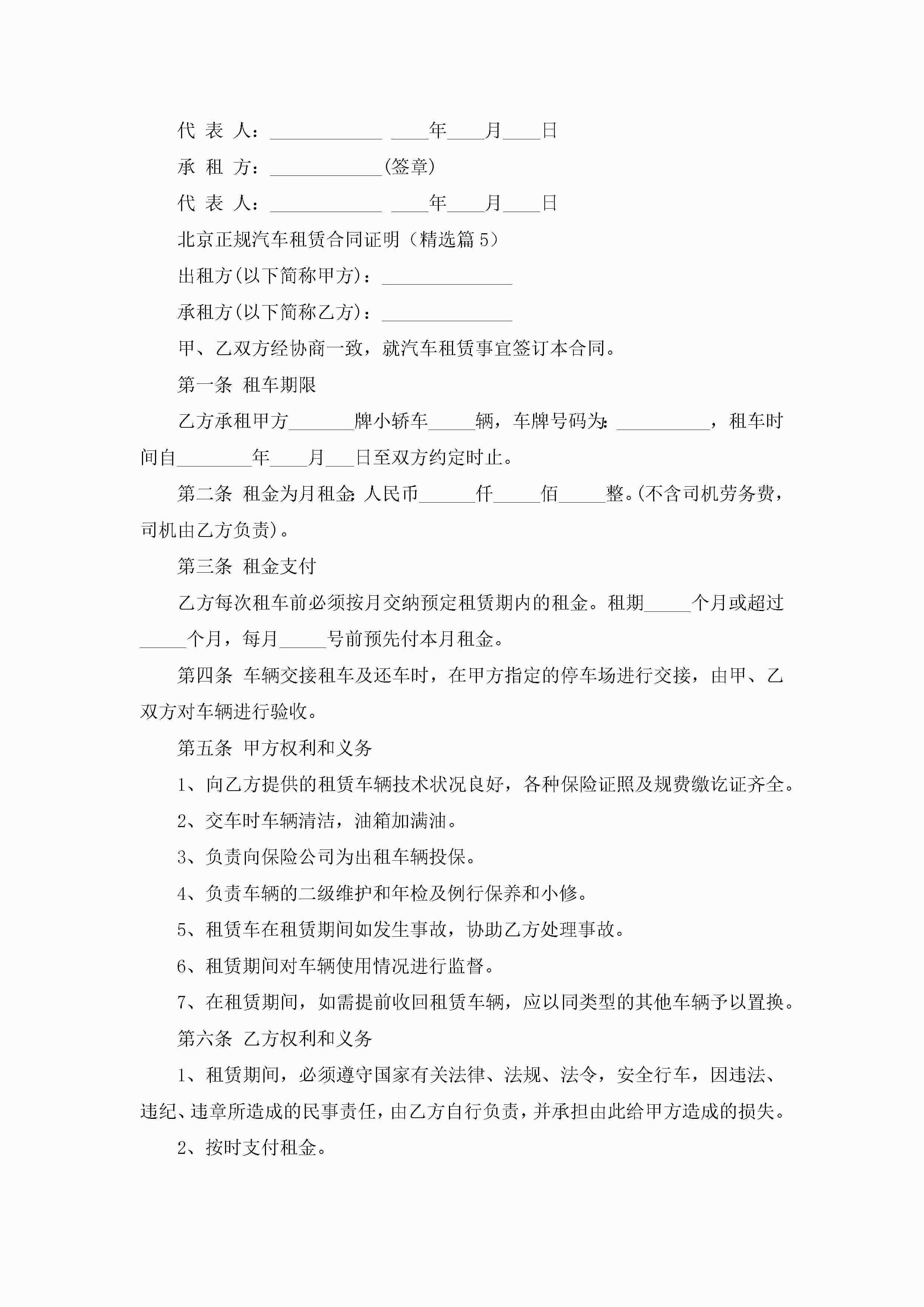 代 表 人：____________ ____年____月____日

承 租 方：____________(签章)

代 表 人：____________ ____年____月____日

北京正规汽车租赁合同证明（精选篇 5）

出租方(以下简称甲方)：______________

承租方(以下简称乙方)：______________

甲、乙双方经协商一致，就汽车租赁事宜签订本合同。

第一条 租车期限

乙方承租甲方_______牌小轿车_____辆，车牌号码为:__________，租车时间自________年____月___日至双方约定时止。

第二条 租金为月租金:人民币______仟_____佰_____整。(不含司机劳务费，司机由乙方负责)。

第三条 租金支付

乙方每次租车前必须按月交纳预定租赁期内的租金。租期_____个月或超过_____个月，每月_____号前预先付本月租金。

第四条 车辆交接租车及还车时，在甲方指定的停车场进行交接，由甲、乙双方对车辆进行验收。

第五条 甲方权利和义务

1、向乙方提供的租赁车辆技术状况良好，各种保险证照及规费缴讫证齐全。

2、交车时车辆清洁，油箱加满油。

3、负责向保险公司为出租车辆投保。

4、负责车辆的二级维护和年检及例行保养和小修。

5、租赁车在租赁期间如发生事故，协助乙方处理事故。

6、租赁期间对车辆使用情况进行监督。

7、在租赁期间，如需提前收回租赁车辆，应以同类型的其他车辆予以置换。

第六条 乙方权利和义务

1、租赁期间，必须遵守国家有关法律、法规、法令，安全行车，因违法、违纪、违章所造成的民事责任，由乙方自行负责，并承担由此给甲方造成的损失。

2、按时支付租金。